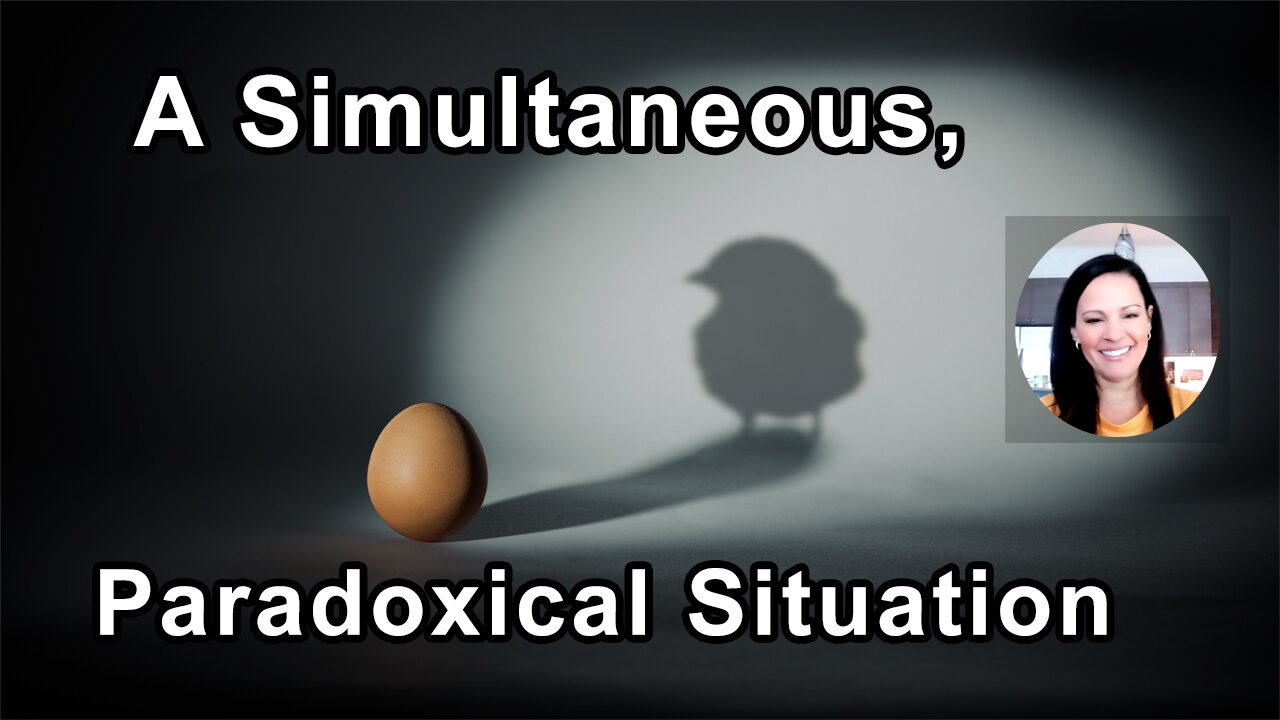 A Simultaneous,

Paradoxical Situation